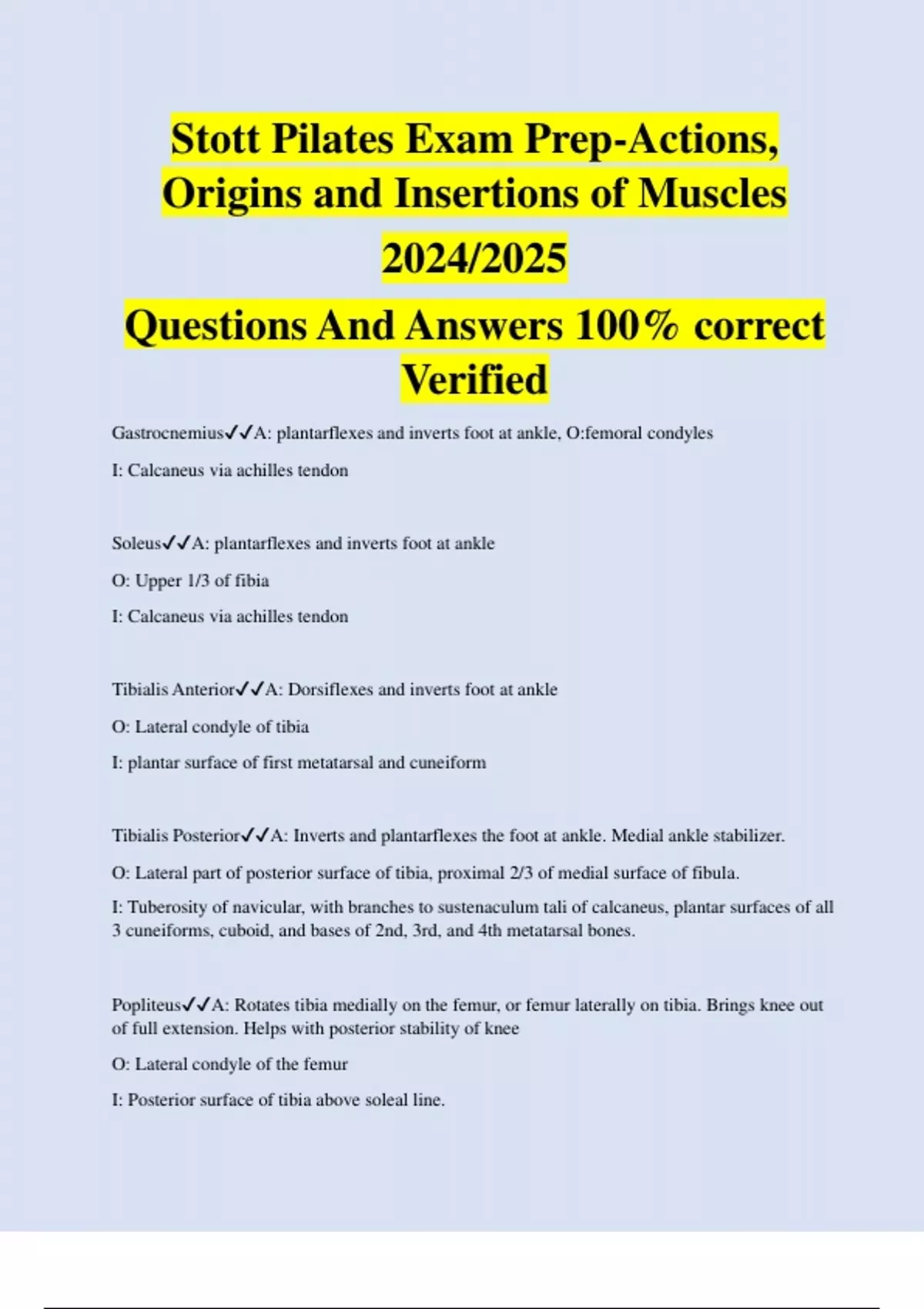 Stott Pilates Exam Prep-Actions, Origins and Insertions of Muscles 2024/2025

Questions And Answers 100% correct Verified

Gastrocnemius✓✓A: plantarflexes and inverts foot at ankle, O:femoral condyles

I: Calcaneus via achilles tendon

Soleus✓✓A: plantarflexes and inverts foot at ankle

O: Upper 1/3 of fibia

I: Calcaneus via achilles tendon

Tibialis Anterior✓✓A: Dorsiflexes and inverts foot at ankle

O: Lateral condyle of tibia

I: plantar surface of first metatarsal and cuneiform

Tibialis Posterior✓✓A: Inverts and plantarflexes the foot at ankle. Medial ankle stabilizer.

O: Lateral part of posterior surface of tibia, proximal 2/3 of medial surface of fibula.

I: Tuberosity of navicular, with branches to sustenaculum tali of calcaneus, plantar surfaces of all 3 cuneiforms, cuboid, and bases of 2nd, 3rd, and 4th metatarsal bones.

Popliteus✓✓A: Rotates tibia medially on the femur, or femur laterally on tibia. Brings knee out of full extension. Helps with posterior stability of knee

O: Lateral condyle of the femur

I: Posterior surface of tibia above soleal line.